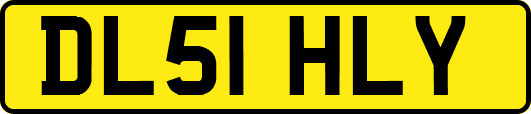 DL51 HLY